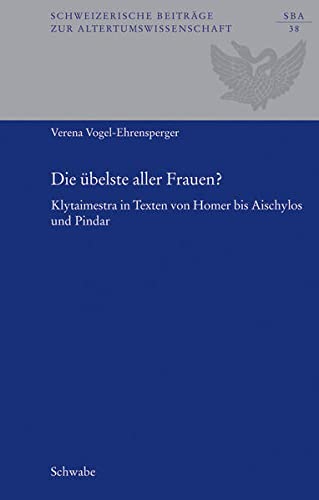 SCHWEIZERISCHE BEITRÄGE
ZUR ALTERTUMSWISSENSCHAFT

SBA
38

Verena Vogel-Ehrensperger

Die übelste aller Frauen?

Klytaimestra in Texten von Homer bis Aischylos und Pindar

Schwabe